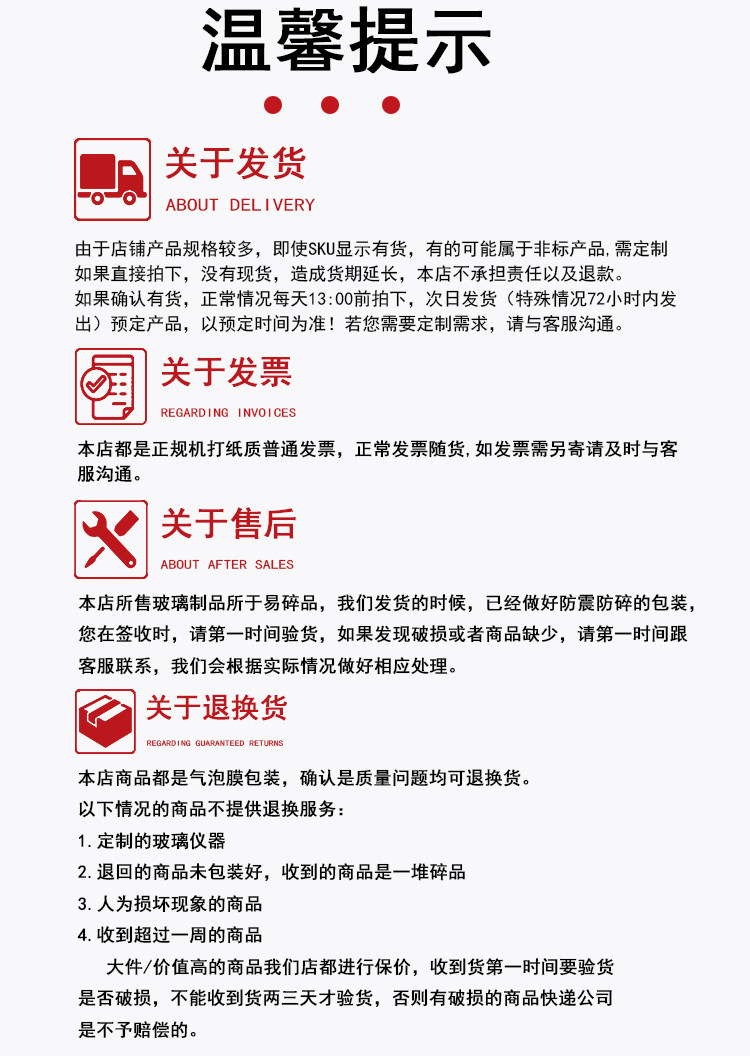 温馨提示

关于发货
ABOUT DELIVERY

由于店铺产品规格较多，即使SKU显示有货，有的可能属于非标产品,需定制如果直接拍下，没有现货，造成货期延长，本店不承担责任以及退款。
如果确认有货，正常情况每天13:00前拍下，次日发货（特殊情况72小时内发出）预定产品，以预定时间为准！若您需要定制需求，请与客服沟通。

关于发票
REGARDING INVOICES

本店都是正规机打纸质普通发票，正常发票随货,如发票需另寄请及时与客服沟通。

关于售后
ABOUT AFTER SALES

本店所售玻璃制品所于易碎品，我们发货的时候，已经做好防震防碎的包装，您在签收时，请第一时间验货，如果发现破损或者商品缺少，请第一时间跟客服联系，我们会根据实际情况做好相应处理。

关于退换货
REGARDING GUARANTEED RETURNS

本店商品都是气泡膜包装，确认是质量问题均可退换货。
以下情况的商品不提供退换服务：
1.定制的玻璃仪器
2.退回的商品未包装好，收到的商品是一堆碎品
3.人为损坏现象的商品
4.收到超过一周的商品
大件/价值高的商品我们店都进行保价，收到货第一时间要验货是否破损，不能收到货两三天才验货，否则有破损的商品快递公司是不予赔偿的。